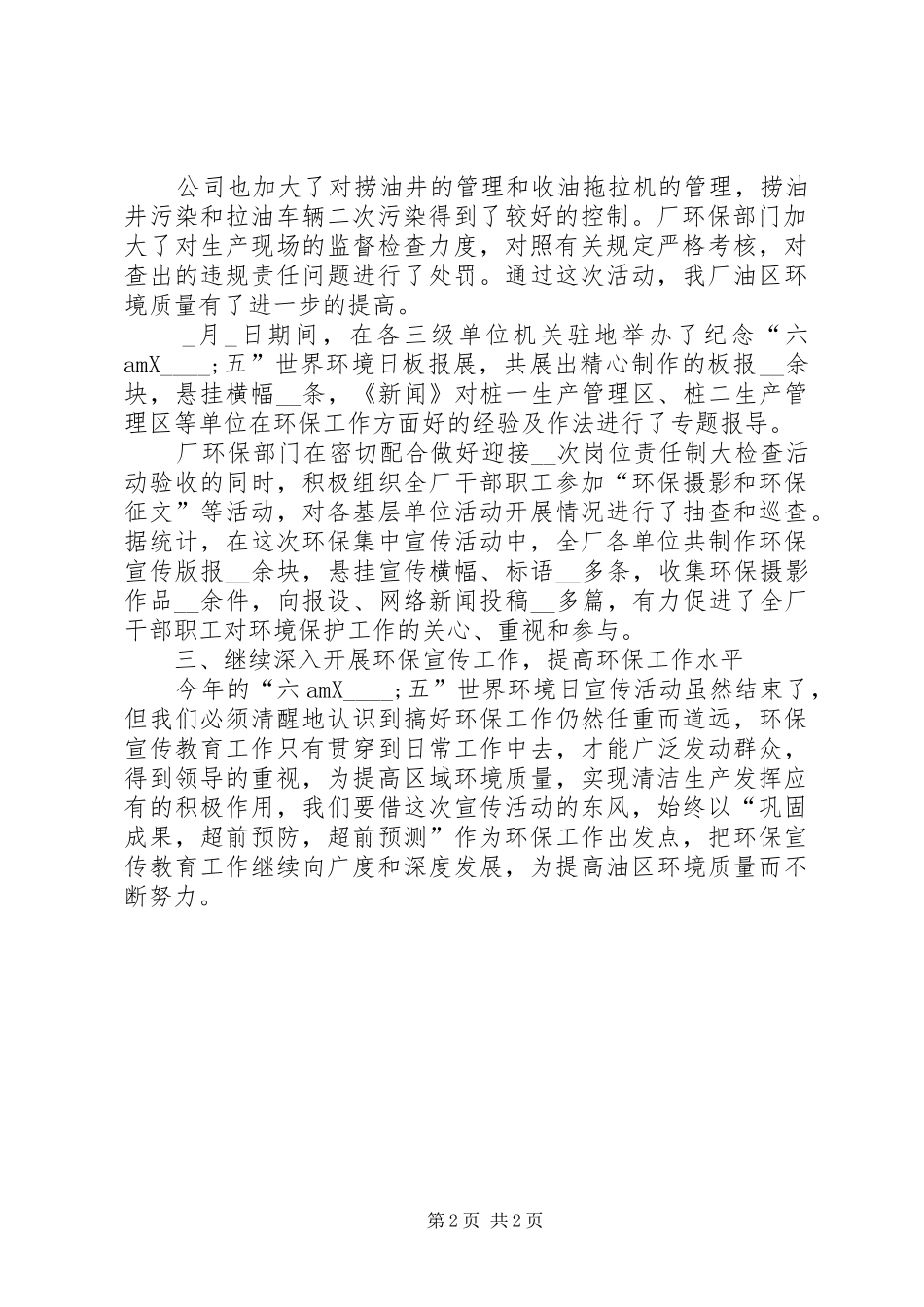 公司也加大了对捞油井的管理和收油拖拉机的管理，捞油井污染和拉油车辆二次污染得到了较好的控制。厂环保部门加大了对生产现场的监督检查力度，对照有关规定严格考核，对查出的违规责任问题进行了处罚。通过这次活动，我厂油区环境质量有了进一步的提高。

_月_日期间，在各三级单位机关驻地举办了纪念“六amX____;五”世界环境日板报展，共展出精心制作的板报__余块，悬挂横幅__条，《新闻》对桩一生产管理区、桩二生产管理区等单位在环保工作方面好的经验及作法进行了专题报导。

厂环保部门在密切配合做好迎接__次岗位责任制大检查活动验收的同时，积极组织全厂干部职工参加“环保摄影和环保征文”等活动，对各基层单位活动开展情况进行了抽查和巡查。据统计，在这次环保集中宣传活动中，全厂各单位共制作环保宣传版报__余块，悬挂宣传横幅、标语__多条，收集环保摄影作品__余件，向报设、网络新闻投稿__多篇，有力促进了全厂干部职工对环境保护工作的关心、重视和参与。

三、继续深入开展环保宣传工作，提高环保工作水平

今年的“六amX____;五”世界环境日宣传活动虽然结束了，但我们必须清醒地认识到搞好环保工作仍然任重而道远，环保宣传教育工作只有贯穿到日常工作中去，才能广泛发动群众，得到领导的重视，为提高区域环境质量，实现清洁生产发挥应有的积极作用，我们要借这次宣传活动的东风，始终以“巩固成果，超前预防，超前预测”作为环保工作出发点，把环保宣传教育工作继续向广度和深度发展，为提高油区环境质量而不断努力。

第2页 共2页